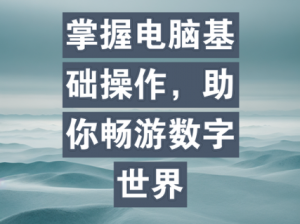 掌握电脑基础操作，助你畅游数字世界